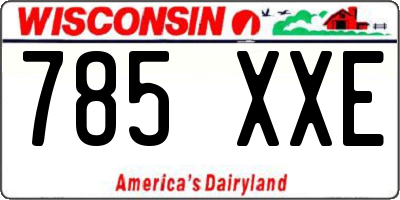 WISCONSIN

785 XXE

America's Dairyland